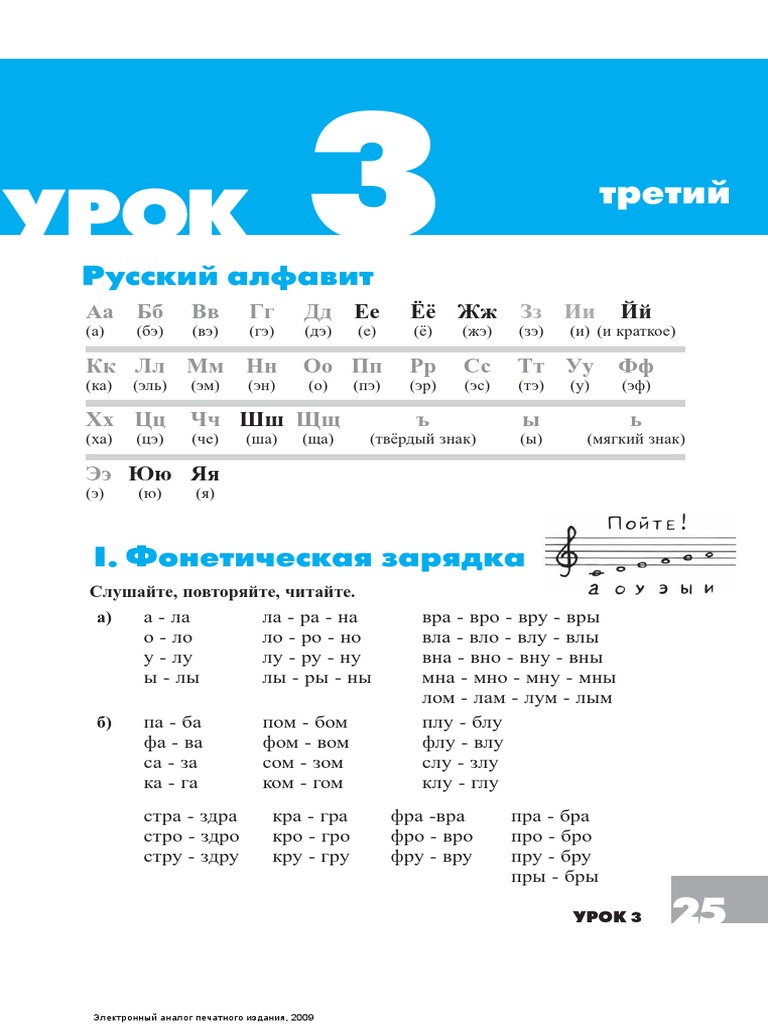 УРОК 3 третий

Русский алфавит

Аа (а) Бб (бэ) Вв (вэ) Гг (гэ) Дд (дэ) Ее (е) Ёё (ё) Жж (жэ) Зз (зэ) Ии (и) Йй (и краткое)

Кк (ка) Лл (эль) Мм (эм) Нн (эн) Оо (о) Пп (пэ) Рр (эр) Сс (эс) Тт (тэ) Уу (у) Фф (эф)

Хх (ха) Цц (цэ) Чч (че) Шш (ша) Щщ (ща) ъ (твёрдый знак) ы (ы) ь (мягкий знак)

Ээ (э) Юю (ю) Яя (я)

I. Фонетическая зарядка

Пойте!
а о у э ы и

Слушайте, повторяйте, читайте.

а) а - ла
о - ло
у - лу
ы - лы

ла - ра - на
ло - ро - но
лу - ру - ну
лы - ры - ны

вра - вро - вру - вры
вла - вло - влу - влы
вна - вно - вну - вны
мна - мно - мну - мны
лом - лам - лум - лым

б) па - ба
фа - ва
са - за
ка - га

пом - бом
фом - вом
сом - зом
ком - гом

плу - блу
флу - влу
слу - злу
клу - глу

стра - здра
стро - здро
стру - здру

кра - гра
кро - гро
кру - гру

фра -вра
фро - вро
фру - вру

пра - бра
про - бро
пру - бру
пры - бры

УРОК 3 25

Электронный аналог печатного издания, 2009